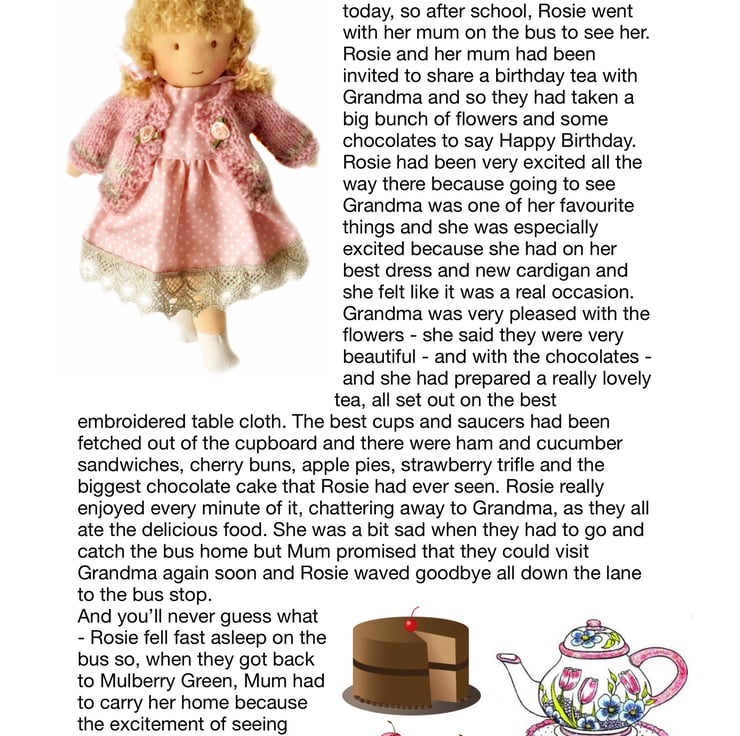 today, so after school, Rosie went with her mum on the bus to see her. Rosie and her mum had been invited to share a birthday tea with Grandma and so they had taken a big bunch of flowers and some chocolates to say Happy Birthday. Rosie had been very excited all the way there because going to see Grandma was one of her favourite things and she was especially excited because she had on her best dress and new cardigan and she felt like it was a real occasion. Grandma was very pleased with the flowers - she said they were very beautiful - and with the chocolates - and she had prepared a really lovely tea, all set out on the best embroidered table cloth. The best cups and saucers had been fetched out of the cupboard and there were ham and cucumber sandwiches, cherry buns, apple pies, strawberry trifle and the biggest chocolate cake that Rosie had ever seen. Rosie really enjoyed every minute of it, chattering away to Grandma, as they all ate the delicious food. She was a bit sad when they had to go and catch the bus home but Mum promised that they could visit Grandma again soon and Rosie waved goodbye all down the lane to the bus stop.

And you'll never guess what - Rosie fell fast asleep on the bus so, when they got back to Mulberry Green, Mum had to carry her home because the excitement of seeing